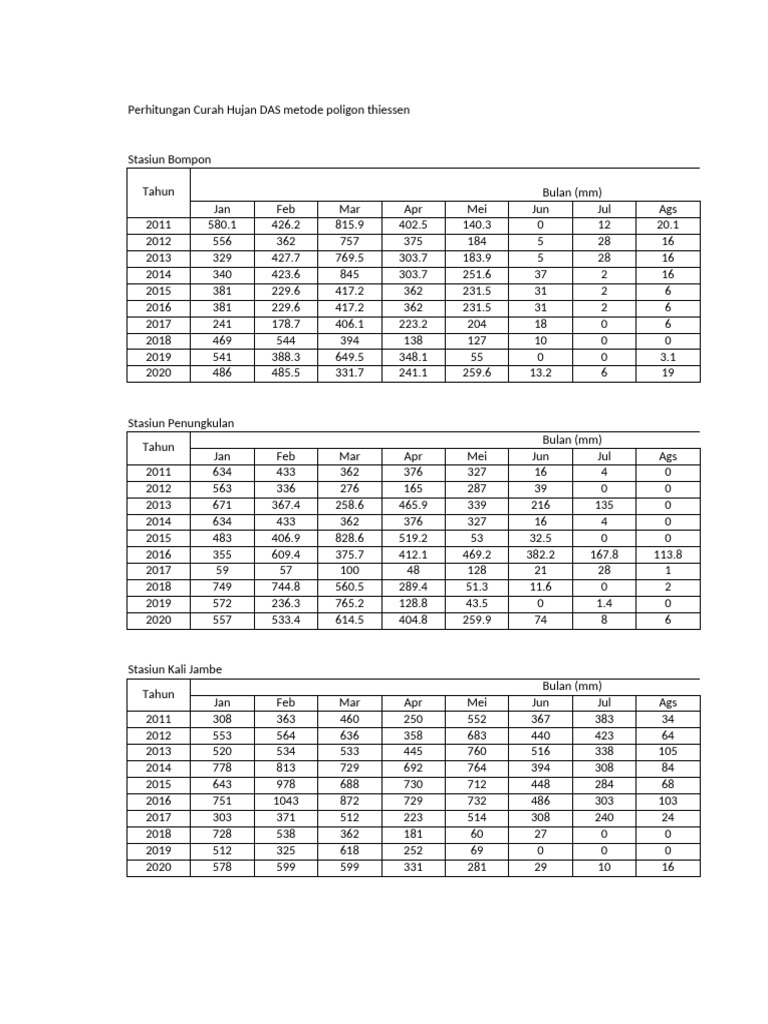 Perhitungan Curah Hujan DAS metode poligon thiessen

Stasiun Bompon

| Tahun | Bulan (mm) | | | | | | | |
|---|---|---|---|---|---|---|---|---|
| | Jan | Feb | Mar | Apr | Mei | Jun | Jul | Ags |
| 2011 | 580.1 | 426.2 | 815.9 | 402.5 | 140.3 | 0 | 12 | 20.1 |
| 2012 | 556 | 362 | 757 | 375 | 184 | 5 | 28 | 16 |
| 2013 | 329 | 427.7 | 769.5 | 303.7 | 183.9 | 5 | 28 | 16 |
| 2014 | 340 | 423.6 | 845 | 303.7 | 251.6 | 37 | 2 | 16 |
| 2015 | 381 | 229.6 | 417.2 | 362 | 231.5 | 31 | 2 | 6 |
| 2016 | 381 | 229.6 | 417.2 | 362 | 231.5 | 31 | 2 | 6 |
| 2017 | 241 | 178.7 | 406.1 | 223.2 | 204 | 18 | 0 | 6 |
| 2018 | 469 | 544 | 394 | 138 | 127 | 10 | 0 | 0 |
| 2019 | 541 | 388.3 | 649.5 | 348.1 | 55 | 0 | 0 | 3.1 |
| 2020 | 486 | 485.5 | 331.7 | 241.1 | 259.6 | 13.2 | 6 | 19 |

Stasiun Penungkulan

| Tahun | Bulan (mm) | | | | | | | |
|---|---|---|---|---|---|---|---|---|
| | Jan | Feb | Mar | Apr | Mei | Jun | Jul | Ags |
| 2011 | 634 | 433 | 362 | 376 | 327 | 16 | 4 | 0 |
| 2012 | 563 | 336 | 276 | 165 | 287 | 39 | 0 | 0 |
| 2013 | 671 | 367.4 | 258.6 | 465.9 | 339 | 216 | 135 | 0 |
| 2014 | 634 | 433 | 362 | 376 | 327 | 16 | 4 | 0 |
| 2015 | 483 | 406.9 | 828.6 | 519.2 | 53 | 32.5 | 0 | 0 |
| 2016 | 355 | 609.4 | 375.7 | 412.1 | 469.2 | 382.2 | 167.8 | 113.8 |
| 2017 | 59 | 57 | 100 | 48 | 128 | 21 | 28 | 1 |
| 2018 | 749 | 744.8 | 560.5 | 289.4 | 51.3 | 11.6 | 0 | 2 |
| 2019 | 572 | 236.3 | 765.2 | 128.8 | 43.5 | 0 | 1.4 | 0 |
| 2020 | 557 | 533.4 | 614.5 | 404.8 | 259.9 | 74 | 8 | 6 |

Stasiun Kali Jambe

| Tahun | Bulan (mm) | | | | | | | |
|---|---|---|---|---|---|---|---|---|
| | Jan | Feb | Mar | Apr | Mei | Jun | Jul | Ags |
| 2011 | 308 | 363 | 460 | 250 | 552 | 367 | 383 | 34 |
| 2012 | 553 | 564 | 636 | 358 | 683 | 440 | 423 | 64 |
| 2013 | 520 | 534 | 533 | 445 | 760 | 516 | 338 | 105 |
| 2014 | 778 | 813 | 729 | 692 | 764 | 394 | 308 | 84 |
| 2015 | 643 | 978 | 688 | 730 | 712 | 448 | 284 | 68 |
| 2016 | 751 | 1043 | 872 | 729 | 732 | 486 | 303 | 103 |
| 2017 | 303 | 371 | 512 | 223 | 514 | 308 | 240 | 24 |
| 2018 | 728 | 538 | 362 | 181 | 60 | 27 | 0 | 0 |
| 2019 | 512 | 325 | 618 | 252 | 69 | 0 | 0 | 0 |
| 2020 | 578 | 599 | 599 | 331 | 281 | 29 | 10 | 16 |